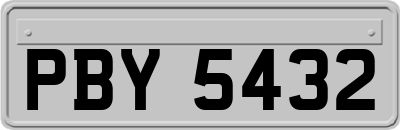 PBY 5432